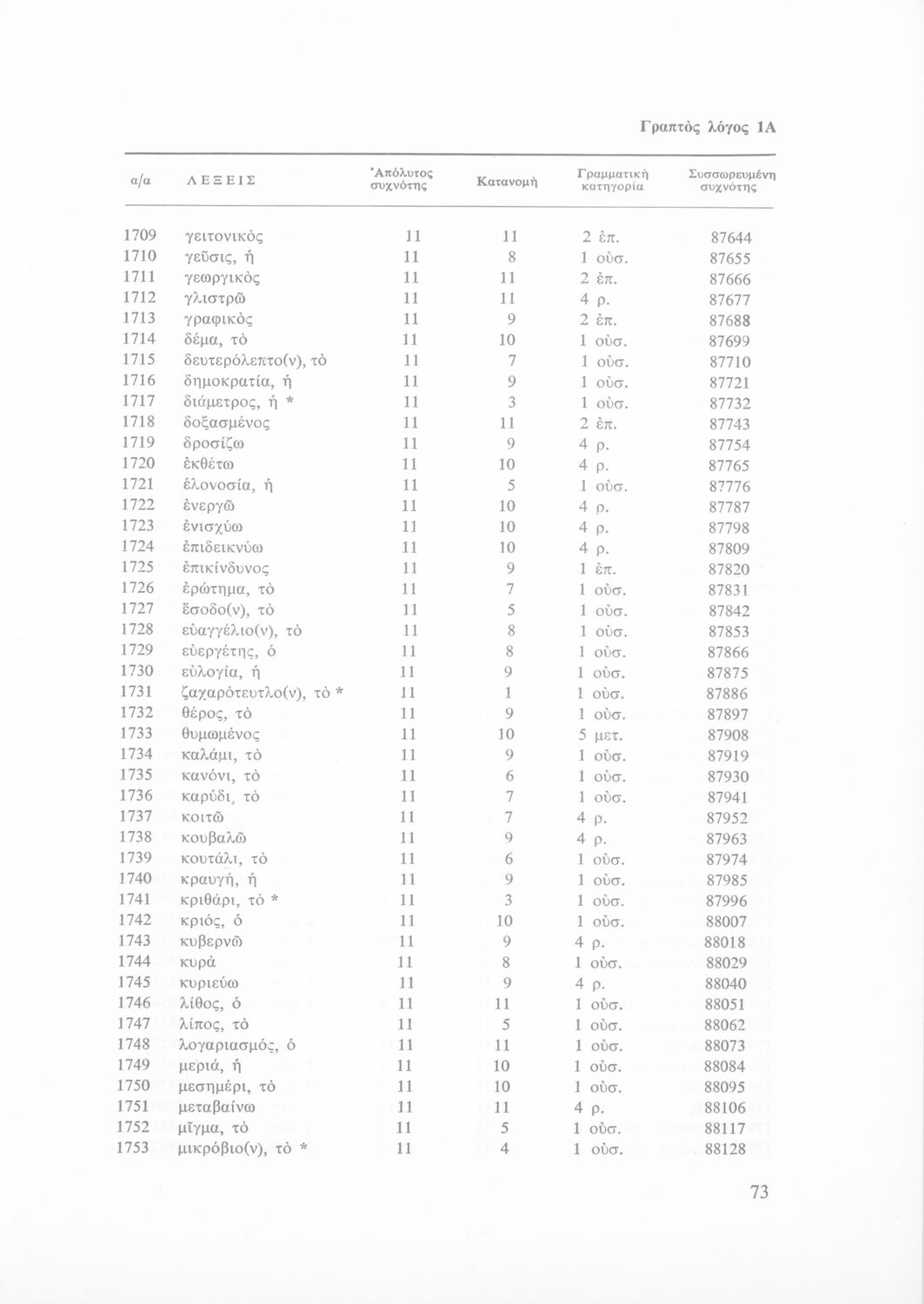 Γραπτὸς λόγος 1Α

| α/α | ΛΕΞΕΙΣ | Ἀπόλυτος συχνότης | Κατανομὴ | Γραμματικὴ κατηγορία | Συσσωρευμένη συχνότης |
|---|---|---|---|---|---|
| 1709 | γειτονικὸς | 11 | 11 | 2 ἐπ. | 87644 |
| 1710 | γεῦσις, ἡ | 11 | 8 | 1 οὐσ. | 87655 |
| 1711 | γεωργικὸς | 11 | 11 | 2 ἐπ. | 87666 |
| 1712 | γλιστρῶ | 11 | 11 | 4 ρ. | 87677 |
| 1713 | γραφικὸς | 11 | 9 | 2 ἐπ. | 87688 |
| 1714 | δέμα, τὸ | 11 | 10 | 1 οὐσ. | 87699 |
| 1715 | δευτερόλεπτο(ν), τὸ | 11 | 7 | 1 οὐσ. | 87710 |
| 1716 | δημοκρατία, ἡ | 11 | 9 | 1 οὐσ. | 87721 |
| 1717 | διάμετρος, ἡ * | 11 | 3 | 1 οὐσ. | 87732 |
| 1718 | δοξασμένος | 11 | 11 | 2 ἐπ. | 87743 |
| 1719 | δροσίζω | 11 | 9 | 4 ρ. | 87754 |
| 1720 | ἐκθέτω | 11 | 10 | 4 ρ. | 87765 |
| 1721 | ἑλονοσία, ἡ | 11 | 5 | 1 οὐσ. | 87776 |
| 1722 | ἐνεργῶ | 11 | 10 | 4 ρ. | 87787 |
| 1723 | ἐνισχύω | 11 | 10 | 4 ρ. | 87798 |
| 1724 | ἐπιδεικνύω | 11 | 10 | 4 ρ. | 87809 |
| 1725 | ἐπικίνδυνος | 11 | 9 | 1 ἐπ. | 87820 |
| 1726 | ἐρώτημα, τὸ | 11 | 7 | 1 οὐσ. | 87831 |
| 1727 | ἔσοδο(ν), τὸ | 11 | 5 | 1 οὐσ. | 87842 |
| 1728 | εὐαγγέλιο(ν), τὸ | 11 | 8 | 1 οὐσ. | 87853 |
| 1729 | εὐεργέτης, ὁ | 11 | 8 | 1 οὐσ. | 87866 |
| 1730 | εὐλογία, ἡ | 11 | 9 | 1 οὐσ. | 87875 |
| 1731 | ζαχαρότευτλο(ν), τὸ * | 11 | 1 | 1 οὐσ. | 87886 |
| 1732 | θέρος, τὸ | 11 | 9 | 1 οὐσ. | 87897 |
| 1733 | θυμωμένος | 11 | 10 | 5 μετ. | 87908 |
| 1734 | καλάμι, τὸ | 11 | 9 | 1 οὐσ. | 87919 |
| 1735 | κανόνι, τὸ | 11 | 6 | 1 οὐσ. | 87930 |
| 1736 | καρύδι, τὸ | 11 | 7 | 1 οὐσ. | 87941 |
| 1737 | κοιτῶ | 11 | 7 | 4 ρ. | 87952 |
| 1738 | κουβαλῶ | 11 | 9 | 4 ρ. | 87963 |
| 1739 | κουτάλι, τὸ | 11 | 6 | 1 οὐσ. | 87974 |
| 1740 | κραυγή, ἡ | 11 | 9 | 1 οὐσ. | 87985 |
| 1741 | κριθάρι, τὸ * | 11 | 3 | 1 οὐσ. | 87996 |
| 1742 | κριός, ὁ | 11 | 10 | 1 οὐσ. | 88007 |
| 1743 | κυβερνῶ | 11 | 9 | 4 ρ. | 88018 |
| 1744 | κυρὰ | 11 | 8 | 1 οὐσ. | 88029 |
| 1745 | κυριεύω | 11 | 9 | 4 ρ. | 88040 |
| 1746 | λίθος, ὁ | 11 | 11 | 1 οὐσ. | 88051 |
| 1747 | λίπος, τὸ | 11 | 5 | 1 οὐσ. | 88062 |
| 1748 | λογαριασμός, ὁ | 11 | 11 | 1 οὐσ. | 88073 |
| 1749 | μεριά, ἡ | 11 | 10 | 1 οὐσ. | 88084 |
| 1750 | μεσημέρι, τὸ | 11 | 10 | 1 οὐσ. | 88095 |
| 1751 | μεταβαίνω | 11 | 11 | 4 ρ. | 88106 |
| 1752 | μῖγμα, τὸ | 11 | 5 | 1 οὐσ. | 88117 |
| 1753 | μικρόβιο(ν), τὸ * | 11 | 4 | 1 οὐσ. | 88128 |

73